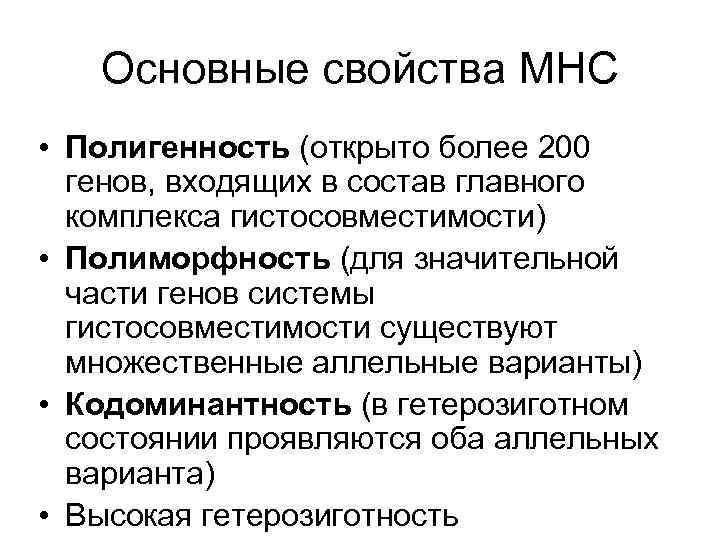 Основные свойства МНС

• Полигенность (открыто более 200 генов, входящих в состав главного комплекса гистосовместимости)
• Полиморфность (для значительной части генов системы гистосовместимости существуют множественные аллельные варианты)
• Кодоминантность (в гетерозиготном состоянии проявляются оба аллельных варианта)
• Высокая гетерозиготность